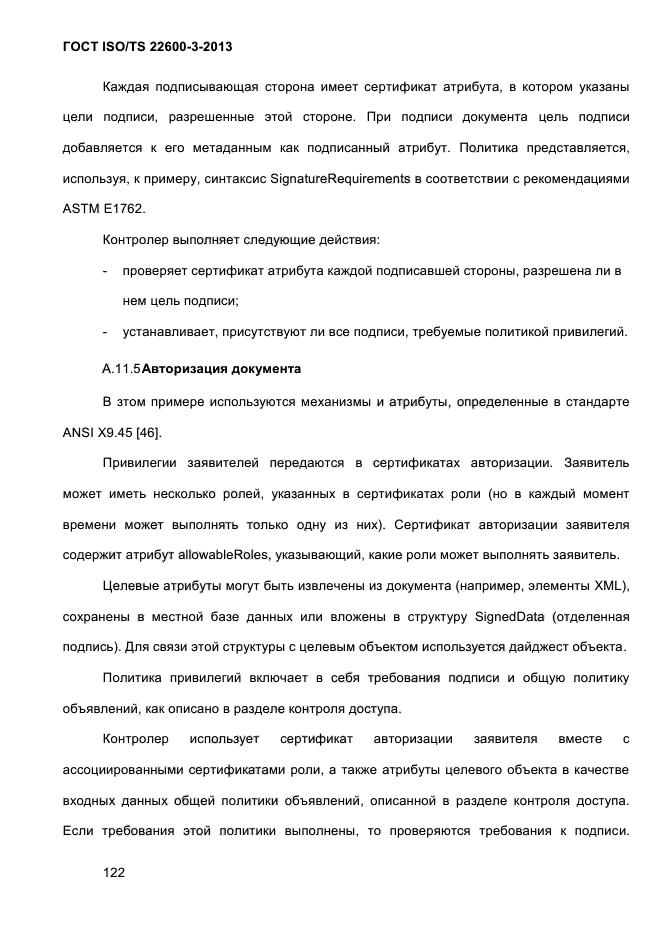 ГОСТ ISO/TS 22600-3-2013

Каждая подписывающая сторона имеет сертификат атрибута, в котором указаны цели подписи, разрешенные этой стороне. При подписи документа цель подписи добавляется к его метаданным как подписанный атрибут. Политика представляется, используя, к примеру, синтаксис SignatureRequirements в соответствии с рекомендациями ASTM E1762.

Контролер выполняет следующие действия:

- проверяет сертификат атрибута каждой подписавшей стороны, разрешена ли в нем цель подписи;

- устанавливает, присутствуют ли все подписи, требуемые политикой привилегий.

А.11.5 Авторизация документа

В этом примере используются механизмы и атрибуты, определенные в стандарте ANSI X9.45 [46].

Привилегии заявителей передаются в сертификатах авторизации. Заявитель может иметь несколько ролей, указанных в сертификатах роли (но в каждый момент времени может выполнять только одну из них). Сертификат авторизации заявителя содержит атрибут allowableRoles, указывающий, какие роли может выполнять заявитель.

Целевые атрибуты могут быть извлечены из документа (например, элементы XML), сохранены в местной базе данных или вложены в структуру SignedData (отделенная подпись). Для связи этой структуры с целевым объектом используется дайджест объекта.

Политика привилегий включает в себя требования подписи и общую политику объявлений, как описано в разделе контроля доступа.

Контролер использует сертификат авторизации заявителя вместе с ассоциированными сертификатами роли, а также атрибуты целевого объекта в качестве входных данных общей политики объявлений, описанной в разделе контроля доступа. Если требования этой политики выполнены, то проверяются требования к подписи.

122